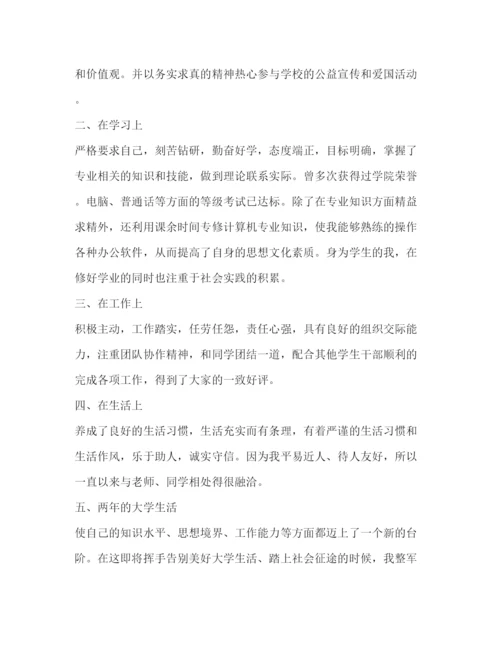 和价值观。并以务实求真的精神热心参与学校的公益宣传和爱国活动。

二、在学习上

严格要求自己，刻苦钻研，勤奋好学，态度端正，目标明确，掌握了专业相关的知识和技能，做到理论联系实际。曾多次获得过学院荣誉。电脑、普通话等方面的等级考试已达标。除了在专业知识方面精益求精外，还利用课余时间专修计算机专业知识，使我能够熟练的操作各种办公软件，从而提高了自身的思想文化素质。身为学生的我，在修好学业的同时也注重于社会实践的积累。

三、在工作上

积极主动，工作踏实，任劳任怨，责任心强，具有良好的组织交际能力，注重团队协作精神，和同学团结一道，配合其他学生干部顺利的完成各项工作，得到了大家的一致好评。

四、在生活上

养成了良好的生活习惯，生活充实而有条理，有着严谨的生活习惯和生活作风，乐于助人，诚实守信。因为我平易近人、待人友好，所以一直以来与老师、同学相处得很融洽。

五、两年的大学生活

使自己的知识水平、思想境界、工作能力等方面都迈上了一个新的台阶。在这即将挥手告别美好大学生活、踏上社会征途的时候，我整军